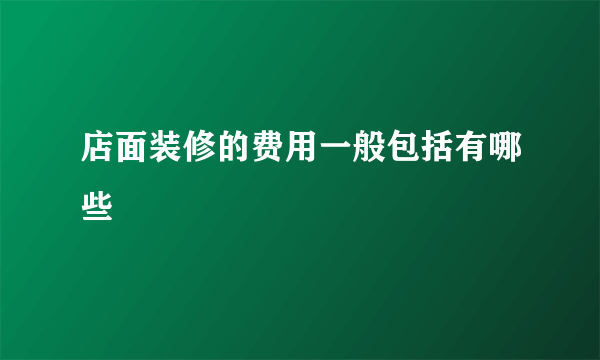 店面装修的费用一般包括有哪些